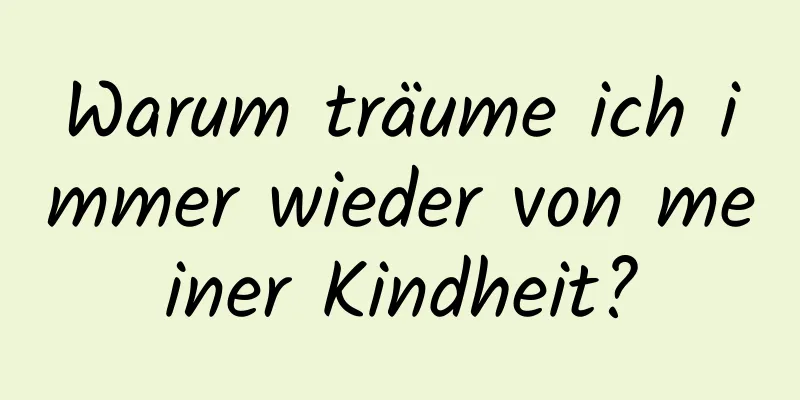 Warum träume ich immer wieder von meiner Kindheit?